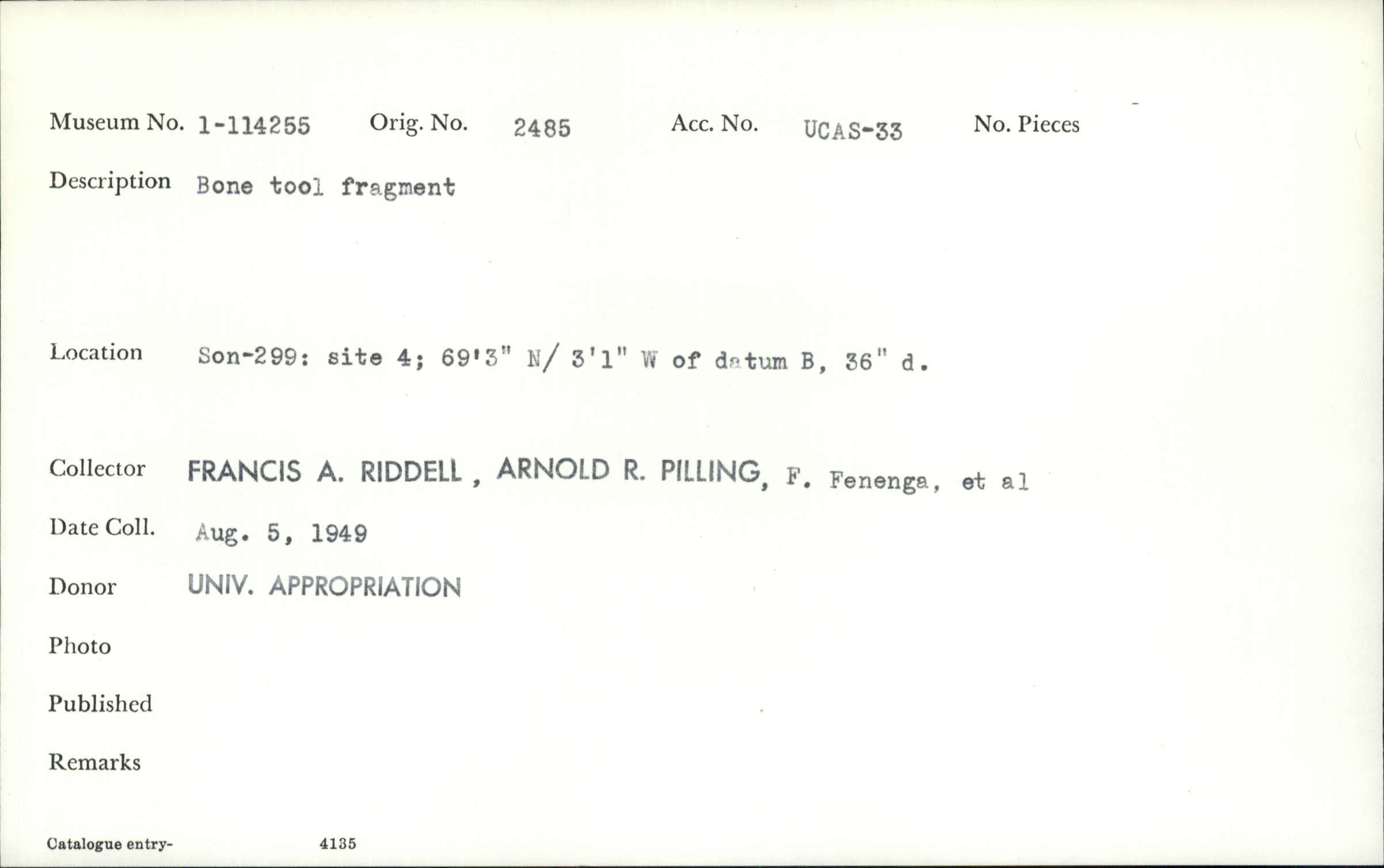 Museum No. 1-114255 Orig. No. 2485 Acc. No. UCAS-33 No. Pieces

Description Bone tool fragment

Location Son-299: site 4; 69'3" N/ 3'1" W of datum B, 36" d.

Collector FRANCIS A. RIDDELL , ARNOLD R. PILLING, F. Fenenga, et al

Date Coll. Aug. 5, 1949

Donor UNIV. APPROPRIATION

Photo

Published

Remarks

Catalogue entry- 4135